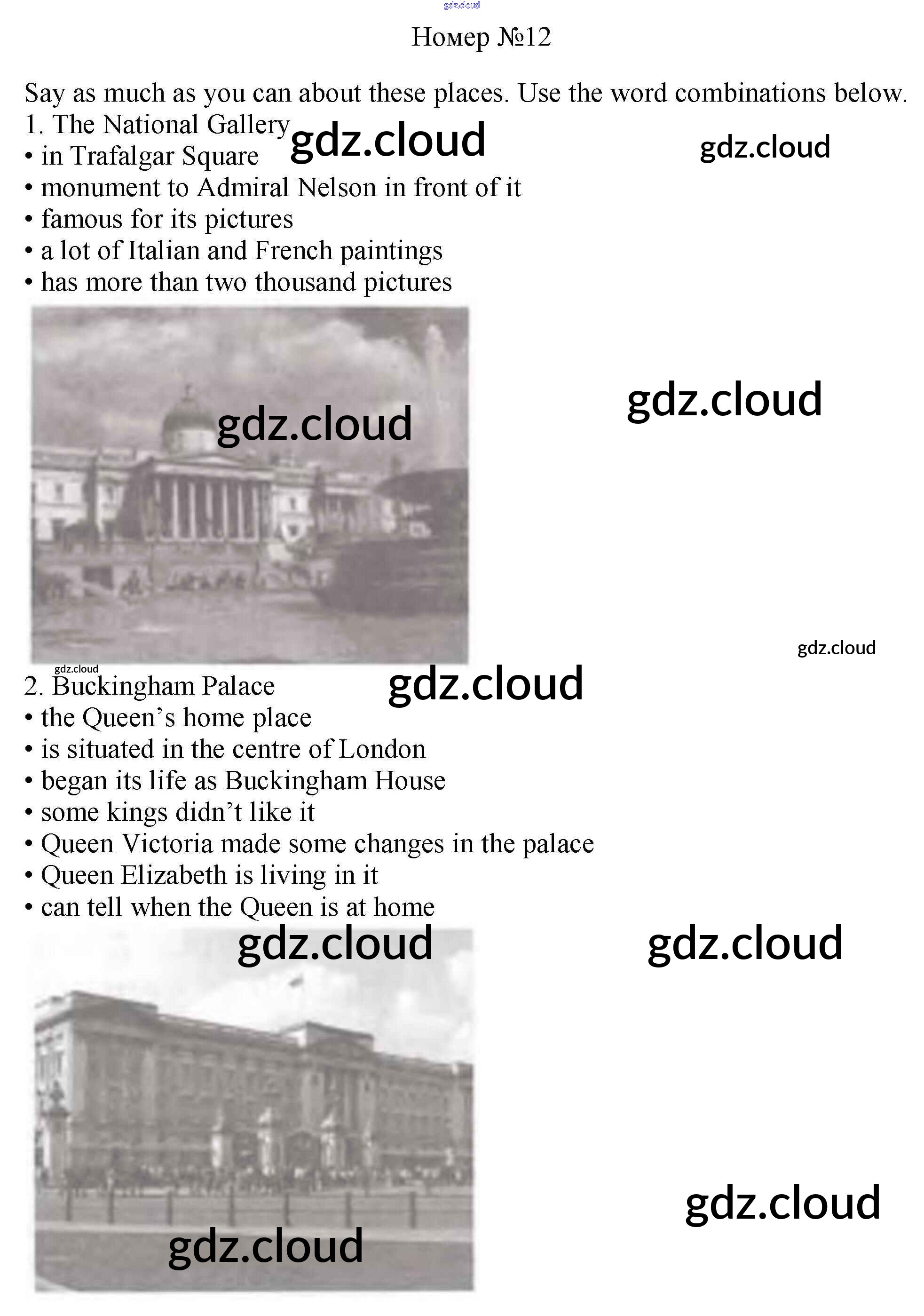 Номер №12

Say as much as you can about these places. Use the word combinations below.

1. The National Gallery
• in Trafalgar Square
• monument to Admiral Nelson in front of it
• famous for its pictures
• a lot of Italian and French paintings
• has more than two thousand pictures

2. Buckingham Palace
• the Queen's home place
• is situated in the centre of London
• began its life as Buckingham House
• some kings didn't like it
• Queen Victoria made some changes in the palace
• Queen Elizabeth is living in it
• can tell when the Queen is at home

gdz.cloud